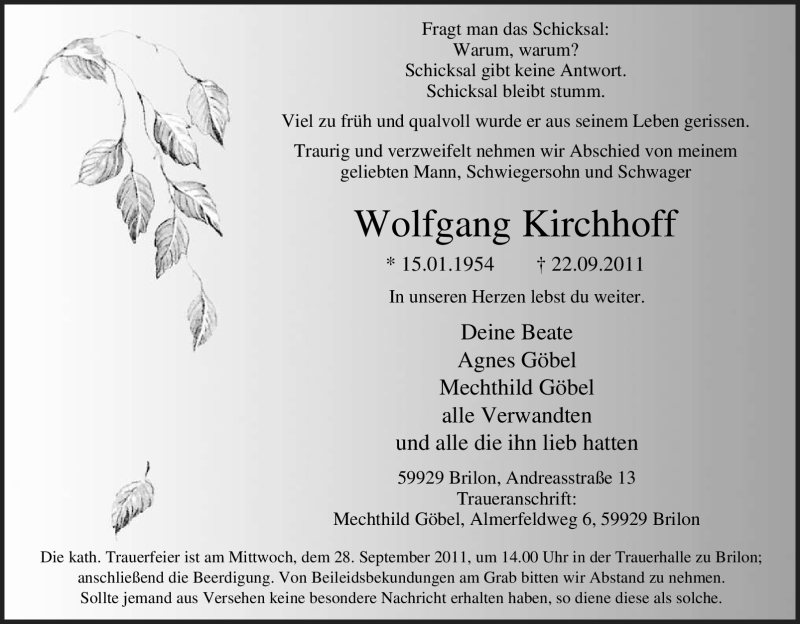 Fragt man das Schicksal:
Warum, warum?
Schicksal gibt keine Antwort.
Schicksal bleibt stumm.

Viel zu früh und qualvoll wurde er aus seinem Leben gerissen.

Traurig und verzweifelt nehmen wir Abschied von meinem geliebten Mann, Schwiegersohn und Schwager

Wolfgang Kirchhoff

* 15.01.1954 † 22.09.2011

In unseren Herzen lebst du weiter.

Deine Beate
Agnes Göbel
Mechthild Göbel
alle Verwandten
und alle die ihn lieb hatten

59929 Brilon, Andreasstraße 13
Traueranschrift:
Mechthild Göbel, Almerfeldweg 6, 59929 Brilon

Die kath. Trauerfeier ist am Mittwoch, dem 28. September 2011, um 14.00 Uhr in der Trauerhalle zu Brilon; anschließend die Beerdigung. Von Beileidsbekundungen am Grab bitten wir Abstand zu nehmen. Sollte jemand aus Versehen keine besondere Nachricht erhalten haben, so diene diese als solche.